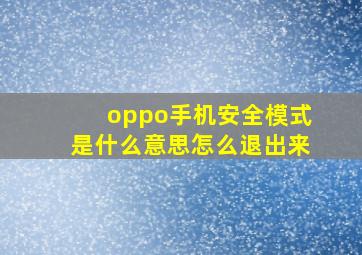 oppo手机安全模式
是什么意思怎么退出来